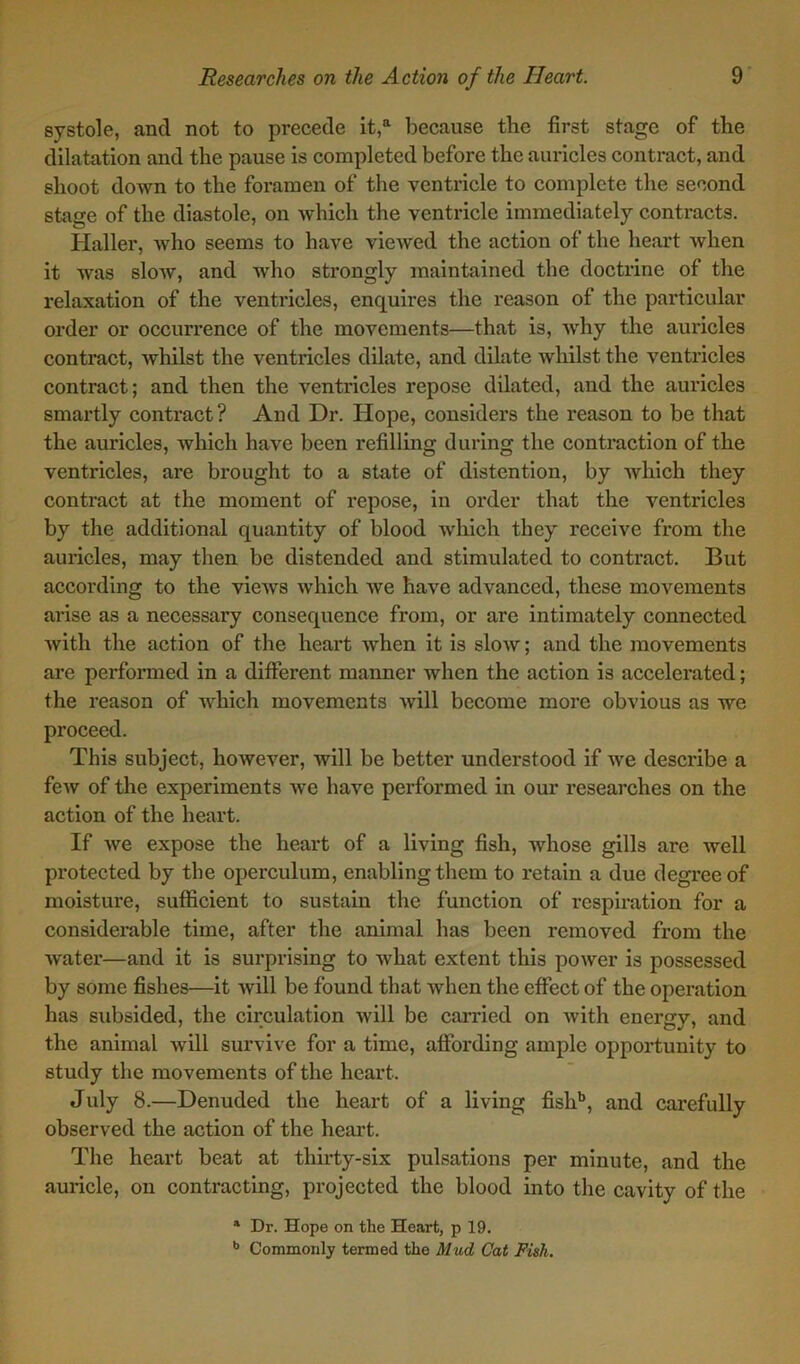 Researches on the Action of the Heart. 9

systole, and not to precede it,$^a$ because the first stage of the dilatation and the pause is completed before the auricles contract, and shoot down to the foramen of the ventricle to complete the second stage of the diastole, on which the ventricle immediately contracts.

Haller, who seems to have viewed the action of the heart when it was slow, and who strongly maintained the doctrine of the relaxation of the ventricles, enquires the reason of the particular order or occurrence of the movements—that is, why the auricles contract, whilst the ventricles dilate, and dilate whilst the ventricles contract; and then the ventricles repose dilated, and the auricles smartly contract? And Dr. Hope, considers the reason to be that the auricles, which have been refilling during the contraction of the ventricles, are brought to a state of distention, by which they contract at the moment of repose, in order that the ventricles by the additional quantity of blood which they receive from the auricles, may then be distended and stimulated to contract. But according to the views which we have advanced, these movements arise as a necessary consequence from, or are intimately connected with the action of the heart when it is slow; and the movements are performed in a different manner when the action is accelerated; the reason of which movements will become more obvious as we proceed.

This subject, however, will be better understood if we describe a few of the experiments we have performed in our researches on the action of the heart.

If we expose the heart of a living fish, whose gills are well protected by the operculum, enabling them to retain a due degree of moisture, sufficient to sustain the function of respiration for a considerable time, after the animal has been removed from the water—and it is surprising to what extent this power is possessed by some fishes—it will be found that when the effect of the operation has subsided, the circulation will be carried on with energy, and the animal will survive for a time, affording ample opportunity to study the movements of the heart.

July 8.—Denuded the heart of a living fish$^b$, and carefully observed the action of the heart.

The heart beat at thirty-six pulsations per minute, and the auricle, on contracting, projected the blood into the cavity of the

$^a$ Dr. Hope on the Heart, p 19.
$^b$ Commonly termed the Mud Cat Fish.